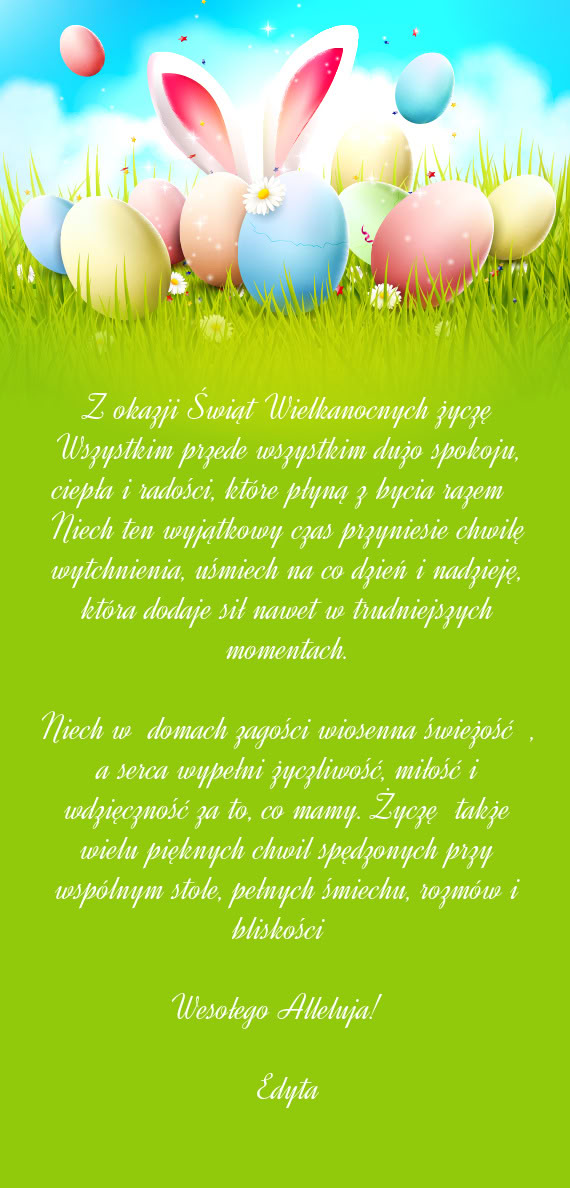 Z okazji Świąt Wielkanocnych życzę Wszystkim przede wszystkim dużo spokoju, ciepła i radości, które płyną z bycia razem Niech ten wyjątkowy czas przyniesie chwilę wytchnienia, uśmiech na co dzień i nadzieję, która dodaje sił nawet w trudniejszych momentach.

Niech w domach zagości wiosenna świeżość , a serca wypełni życzliwość, miłość i wdzięczność za to, co mamy. Życzę także wielu pięknych chwil spędzonych przy wspólnym stole, pełnych śmiechu, rozmów i bliskości

Wesołego Alleluja!

Edyta